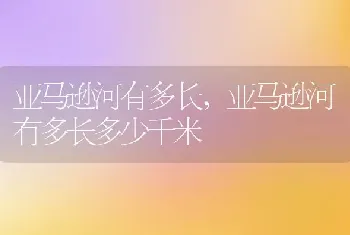 亚马逊河有多长，亚马逊河有多长多少千米